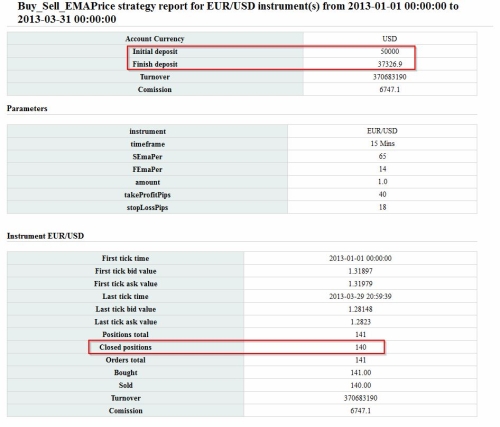 Buy_Sell_EMAPrice strategy report for EUR/USD instrument(s) from 2013-01-01 00:00:00 to 2013-03-31 00:00:00

| Account Currency | USD |
|---|---|
| Initial deposit | 50000 |
| Finish deposit | 37326.9 |
| Turnover | 370683190 |
| Comission | 6747.1 |

Parameters

| instrument | EUR/USD |
|---|---|
| timeframe | 15 Mins |
| SEmaPer | 65 |
| FEmaPer | 14 |
| amount | 1.0 |
| takeProfitPips | 40 |
| stopLossPips | 18 |

Instrument EUR/USD

| First tick time | 2013-01-01 00:00:00 |
|---|---|
| First tick bid value | 1.31897 |
| First tick ask value | 1.31979 |
| Last tick time | 2013-03-29 20:59:39 |
| Last tick bid value | 1.28148 |
| Last tick ask value | 1.2823 |
| Positions total | 141 |
| Closed positions | 140 |
| Orders total | 141 |
| Bought | 141.00 |
| Sold | 140.00 |
| Turnover | 370683190 |
| Comission | 6747.1 |